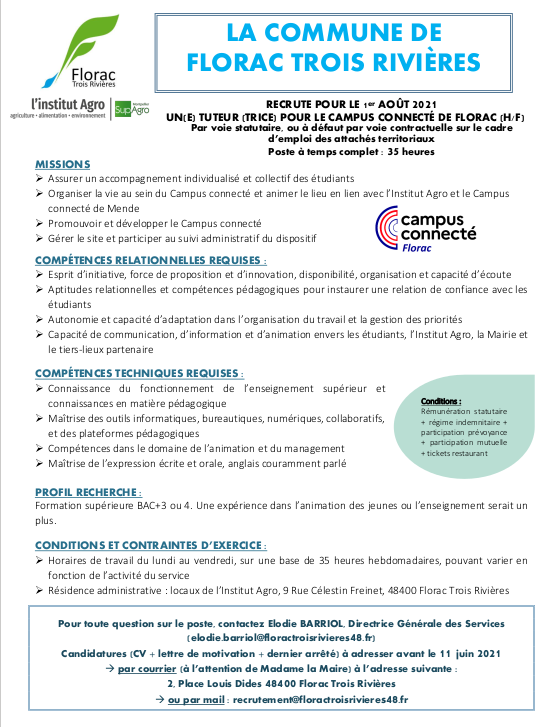 Florac
Trois Rivières

l'institut Agro
agriculture • alimentation • environnement

Montpellier SupAgro

LA COMMUNE DE FLORAC TROIS RIVIÈRES

RECRUTE POUR LE 1er AOÛT 2021
UN(E) TUTEUR (TRICE) POUR LE CAMPUS CONNECTÉ DE FLORAC (H/F)
Par voie statutaire, ou à défaut par voie contractuelle sur le cadre d'emploi des attachés territoriaux
Poste à temps complet : 35 heures

MISSIONS
➢ Assurer un accompagnement individualisé et collectif des étudiants
➢ Organiser la vie au sein du Campus connecté et animer le lieu en lien avec l'Institut Agro et le Campus connecté de Mende
➢ Promouvoir et développer le Campus connecté
➢ Gérer le site et participer au suivi administratif du dispositif

campus connecté
Florac

COMPÉTENCES RELATIONNELLES REQUISES :
➢ Esprit d'initiative, force de proposition et d'innovation, disponibilité, organisation et capacité d'écoute
➢ Aptitudes relationnelles et compétences pédagogiques pour instaurer une relation de confiance avec les étudiants
➢ Autonomie et capacité d'adaptation dans l'organisation du travail et la gestion des priorités
➢ Capacité de communication, d'information et d'animation envers les étudiants, l'Institut Agro, la Mairie et le tiers-lieux partenaire

COMPÉTENCES TECHNIQUES REQUISES :
➢ Connaissance du fonctionnement de l'enseignement supérieur et connaissances en matière pédagogique
➢ Maîtrise des outils informatiques, bureautiques, numériques, collaboratifs, et des plateformes pédagogiques
➢ Compétences dans le domaine de l'animation et du management
➢ Maîtrise de l'expression écrite et orale, anglais couramment parlé

Conditions :
Rémunération statutaire + régime indemnitaire + participation prévoyance + participation mutuelle + tickets restaurant

PROFIL RECHERCHE :
Formation supérieure BAC+3 ou 4. Une expérience dans l'animation des jeunes ou l'enseignement serait un plus.

CONDITIONS ET CONTRAINTES D'EXERCICE :
➢ Horaires de travail du lundi au vendredi, sur une base de 35 heures hebdomadaires, pouvant varier en fonction de l'activité du service
➢ Résidence administrative : locaux de l'Institut Agro, 9 Rue Célestin Freinet, 48400 Florac Trois Rivières

Pour toute question sur le poste, contactez Elodie BARRIOL, Directrice Générale des Services (elodie.barriol@floractroisrivieres48.fr)
Candidatures (CV + lettre de motivation + dernier arrêté) à adresser avant le 11 juin 2021
→ par courrier (à l'attention de Madame la Maire) à l'adresse suivante :
2, Place Louis Dides 48400 Florac Trois Rivières
→ ou par mail : recrutement@floractroisrivieres48.fr